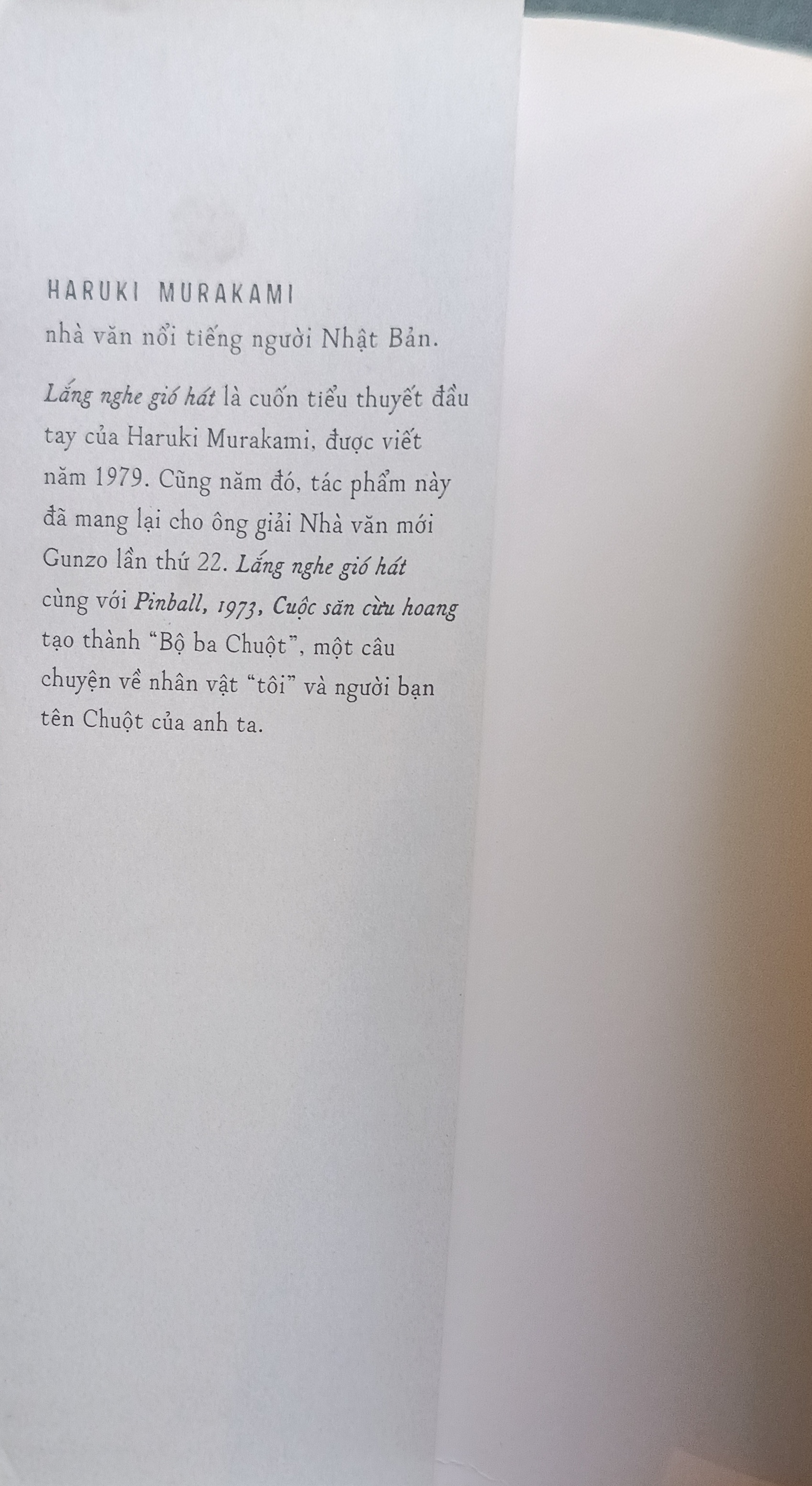 HARUKI MURAKAMI
nhà văn nổi tiếng người Nhật Bản.

Lắng nghe gió hát là cuốn tiểu thuyết đầu tay của Haruki Murakami, được viết năm 1979. Cũng năm đó, tác phẩm này đã mang lại cho ông giải Nhà văn mới Gunzo lần thứ 22. Lắng nghe gió hát cùng với Pinball, 1973, Cuộc săn cừu hoang tạo thành "Bộ ba Chuột", một câu chuyện về nhân vật "tôi" và người bạn tên Chuột của anh ta.